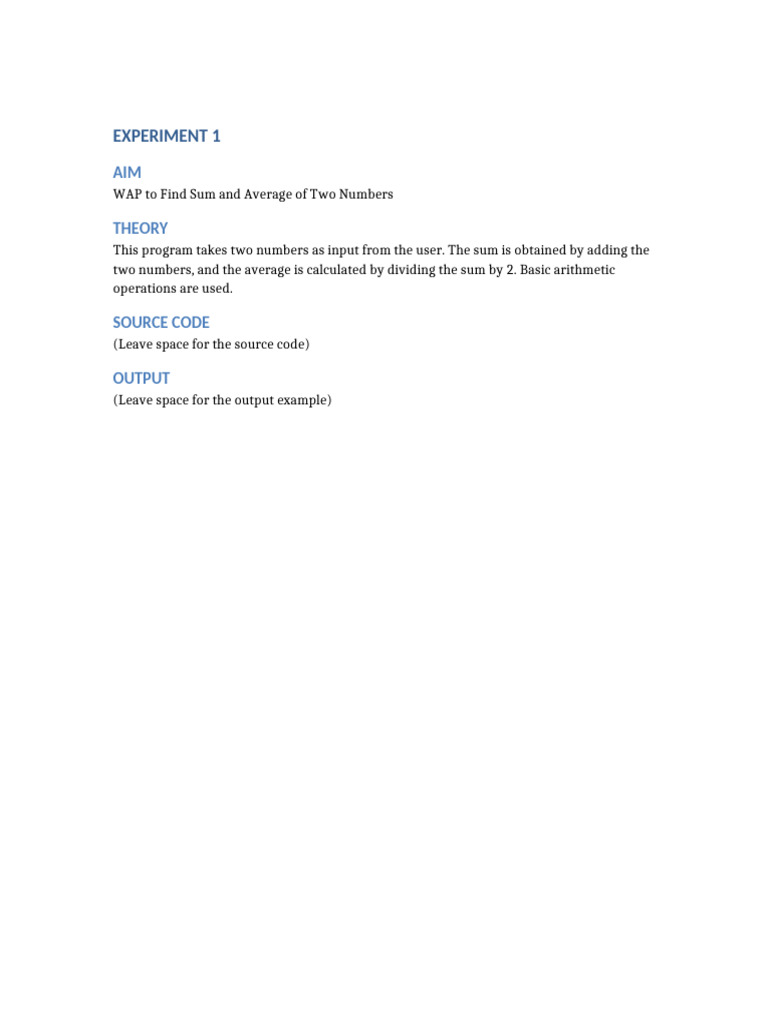 EXPERIMENT 1

AIM

WAP to Find Sum and Average of Two Numbers

THEORY

This program takes two numbers as input from the user. The sum is obtained by adding the two numbers, and the average is calculated by dividing the sum by 2. Basic arithmetic operations are used.

SOURCE CODE

(Leave space for the source code)

OUTPUT

(Leave space for the output example)